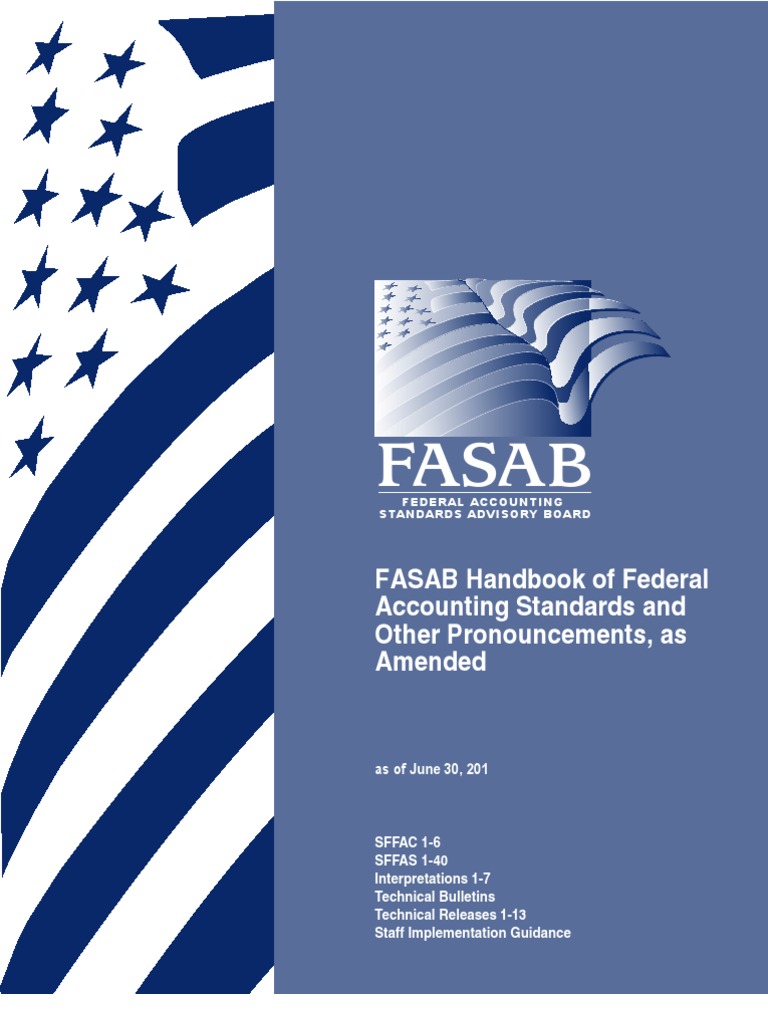 FASAB
FEDERAL ACCOUNTING
STANDARDS ADVISORY BOARD

FASAB Handbook of Federal Accounting Standards and Other Pronouncements, as Amended

as of June 30, 201

SFFAC 1-6
SFFAS 1-40
Interpretations 1-7
Technical Bulletins
Technical Releases 1-13
Staff Implementation Guidance